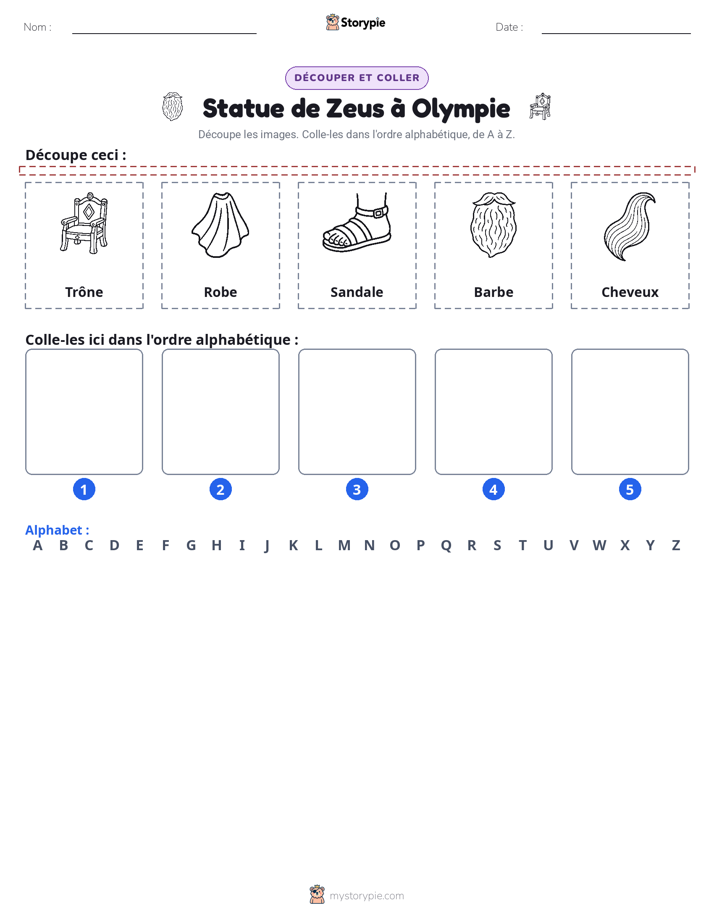 Nom : ____ Storypie Date : ____

DÉCOUPER ET COLLER

Statue de Zeus à Olympie

Découpe les images. Colle-les dans l'ordre alphabétique, de A à Z.

Découpe ceci :

Trône

Robe

Sandale

Barbe

Cheveux

Colle-les ici dans l'ordre alphabétique :

1 2 3 4 5

Alphabet :
A B C D E F G H I J K L M N O P Q R S T U V W X Y Z

mystorypie.com